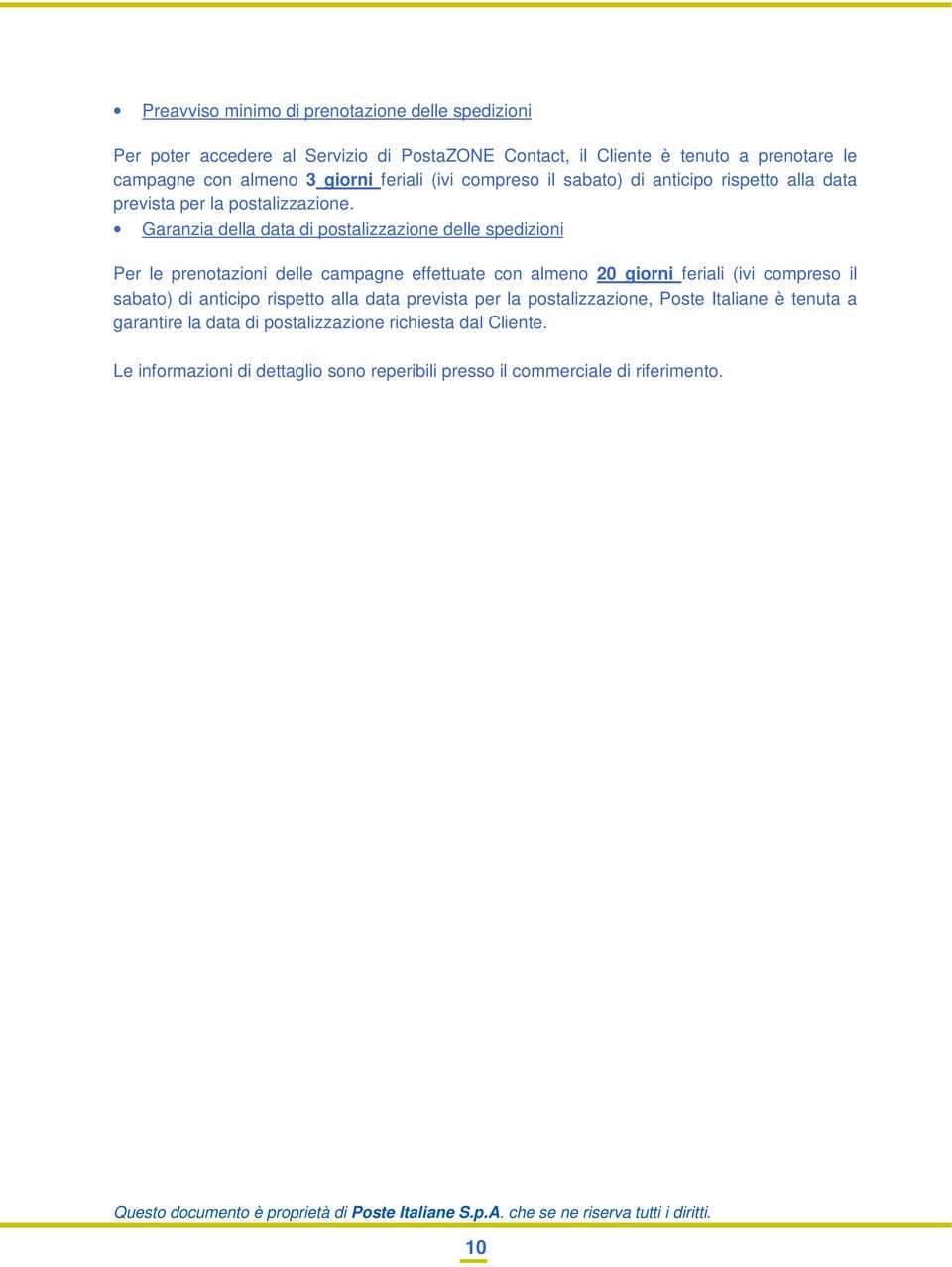 • Preavviso minimo di prenotazione delle spedizioni

Per poter accedere al Servizio di PostaZONE Contact, il Cliente è tenuto a prenotare le campagne con almeno 3 giorni feriali (ivi compreso il sabato) di anticipo rispetto alla data prevista per la postalizzazione.

• Garanzia della data di postalizzazione delle spedizioni

Per le prenotazioni delle campagne effettuate con almeno 20 giorni feriali (ivi compreso il sabato) di anticipo rispetto alla data prevista per la postalizzazione, Poste Italiane è tenuta a garantire la data di postalizzazione richiesta dal Cliente.

Le informazioni di dettaglio sono reperibili presso il commerciale di riferimento.

Questo documento è proprietà di Poste Italiane S.p.A. che se ne riserva tutti i diritti.

10